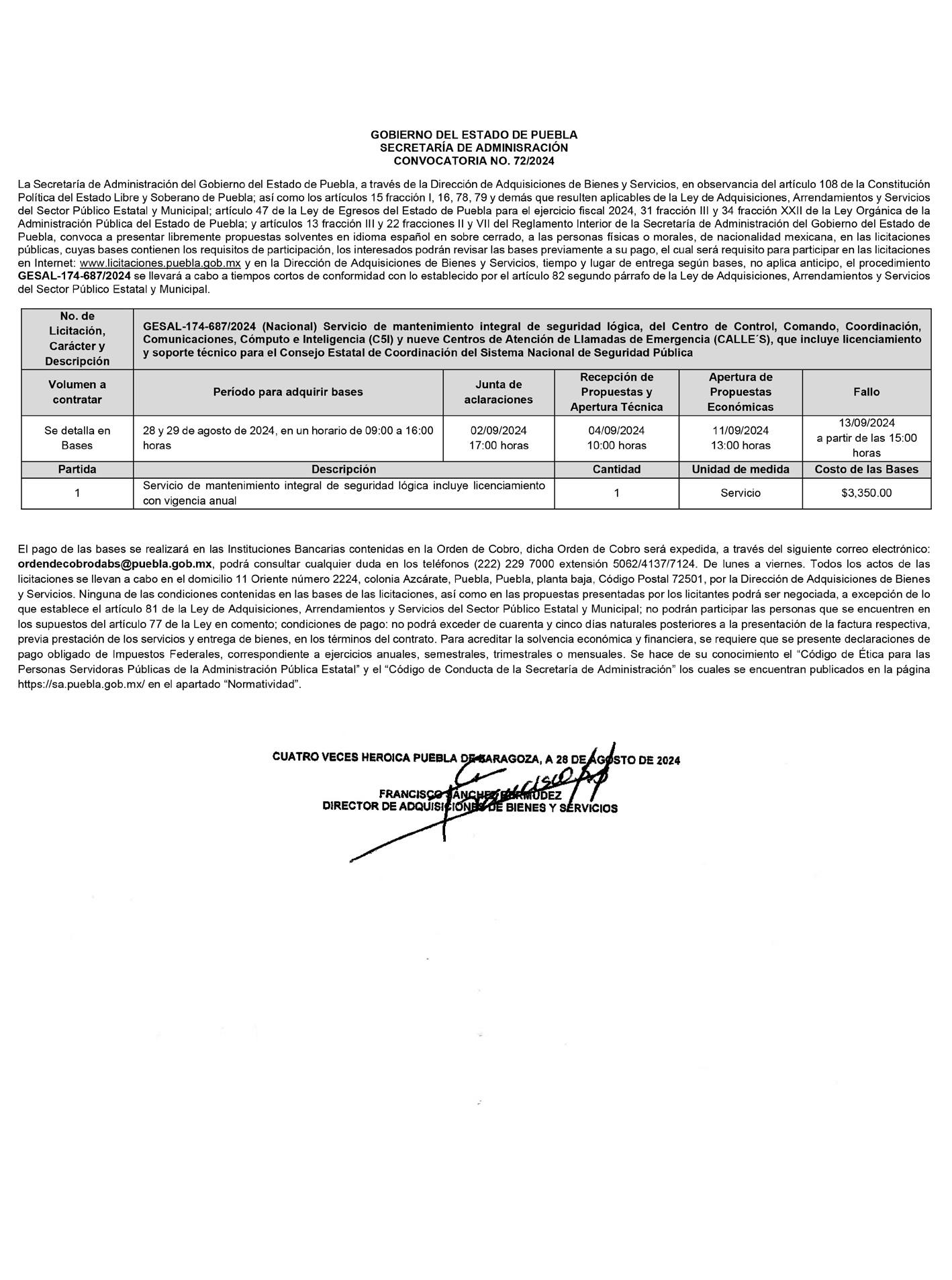 GOBIERNO DEL ESTADO DE PUEBLA
SECRETARÍA DE ADMINISRACIÓN
CONVOCATORIA NO. 72/2024

La Secretaría de Administración del Gobierno del Estado de Puebla, a través de la Dirección de Adquisiciones de Bienes y Servicios, en observancia del artículo 108 de la Constitución Política del Estado Libre y Soberano de Puebla; así como los artículos 15 fracción I, 16, 78, 79 y demás que resulten aplicables de la Ley de Adquisiciones, Arrendamientos y Servicios del Sector Público Estatal y Municipal; artículo 47 de la Ley de Egresos del Estado de Puebla para el ejercicio fiscal 2024, 31 fracción III y 34 fracción XXII de la Ley Orgánica de la Administración Pública del Estado de Puebla; y artículos 13 fracción III y 22 fracciones II y VII del Reglamento Interior de la Secretaría de Administración del Gobierno del Estado de Puebla, convoca a presentar libremente propuestas solventes en idioma español en sobre cerrado, a las personas físicas o morales, de nacionalidad mexicana, en las licitaciones públicas, cuyas bases contienen los requisitos de participación, los interesados podrán revisar las bases previamente a su pago, el cual será requisito para participar en las licitaciones en Internet: www.licitaciones.puebla.gob.mx y en la Dirección de Adquisiciones de Bienes y Servicios, tiempo y lugar de entrega según bases, no aplica anticipo, el procedimiento GESAL-174-687/2024 se llevará a cabo a tiempos cortos de conformidad con lo establecido por el artículo 82 segundo párrafo de la Ley de Adquisiciones, Arrendamientos y Servicios del Sector Público Estatal y Municipal.

| No. de Licitación, Carácter y Descripción | GESAL-174-687/2024 (Nacional) Servicio de mantenimiento integral de seguridad lógica, del Centro de Control, Comando, Coordinación, Comunicaciones, Cómputo e Inteligencia (C5I) y nueve Centros de Atención de Llamadas de Emergencia (CALLE´S), que incluye licenciamiento y soporte técnico para el Consejo Estatal de Coordinación del Sistema Nacional de Seguridad Pública | | | | |
|---|---|---|---|---|---|
| Volumen a contratar | Período para adquirir bases | Junta de aclaraciones | Recepción de Propuestas y Apertura Técnica | Apertura de Propuestas Económicas | Fallo |
| Se detalla en Bases | 28 y 29 de agosto de 2024, en un horario de 09:00 a 16:00 horas | 02/09/2024 17:00 horas | 04/09/2024 10:00 horas | 11/09/2024 13:00 horas | 13/09/2024 a partir de las 15:00 horas |
| Partida | Descripción | | Cantidad | Unidad de medida | Costo de las Bases |
| 1 | Servicio de mantenimiento integral de seguridad lógica incluye licenciamiento con vigencia anual | | 1 | Servicio | $3,350.00 |

El pago de las bases se realizará en las Instituciones Bancarias contenidas en la Orden de Cobro, dicha Orden de Cobro será expedida, a través del siguiente correo electrónico: ordendecobrodabs@puebla.gob.mx, podrá consultar cualquier duda en los teléfonos (222) 229 7000 extensión 5062/4137/7124. De lunes a viernes. Todos los actos de las licitaciones se llevan a cabo en el domicilio 11 Oriente número 2224, colonia Azcárate, Puebla, Puebla, planta baja, Código Postal 72501, por la Dirección de Adquisiciones de Bienes y Servicios. Ninguna de las condiciones contenidas en las bases de las licitaciones, así como en las propuestas presentadas por los licitantes podrá ser negociada, a excepción de lo que establece el artículo 81 de la Ley de Adquisiciones, Arrendamientos y Servicios del Sector Público Estatal y Municipal; no podrán participar las personas que se encuentren en los supuestos del artículo 77 de la Ley en comento; condiciones de pago: no podrá exceder de cuarenta y cinco días naturales posteriores a la presentación de la factura respectiva, previa prestación de los servicios y entrega de bienes, en los términos del contrato. Para acreditar la solvencia económica y financiera, se requiere que se presente declaraciones de pago obligado de Impuestos Federales, correspondiente a ejercicios anuales, semestrales, trimestrales o mensuales. Se hace de su conocimiento el “Código de Ética para las Personas Servidoras Públicas de la Administración Pública Estatal” y el “Código de Conducta de la Secretaría de Administración” los cuales se encuentran publicados en la página https://sa.puebla.gob.mx/ en el apartado “Normatividad”.

CUATRO VECES HEROICA PUEBLA DE ZARAGOZA, A 28 DE AGOSTO DE 2024

FRANCISCO SÁNCHEZ BERMÚDEZ
DIRECTOR DE ADQUISICIONES DE BIENES Y SERVICIOS